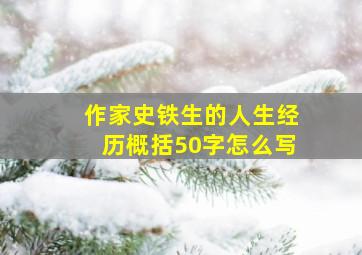 作家史铁生的人生经历概括50字怎么写